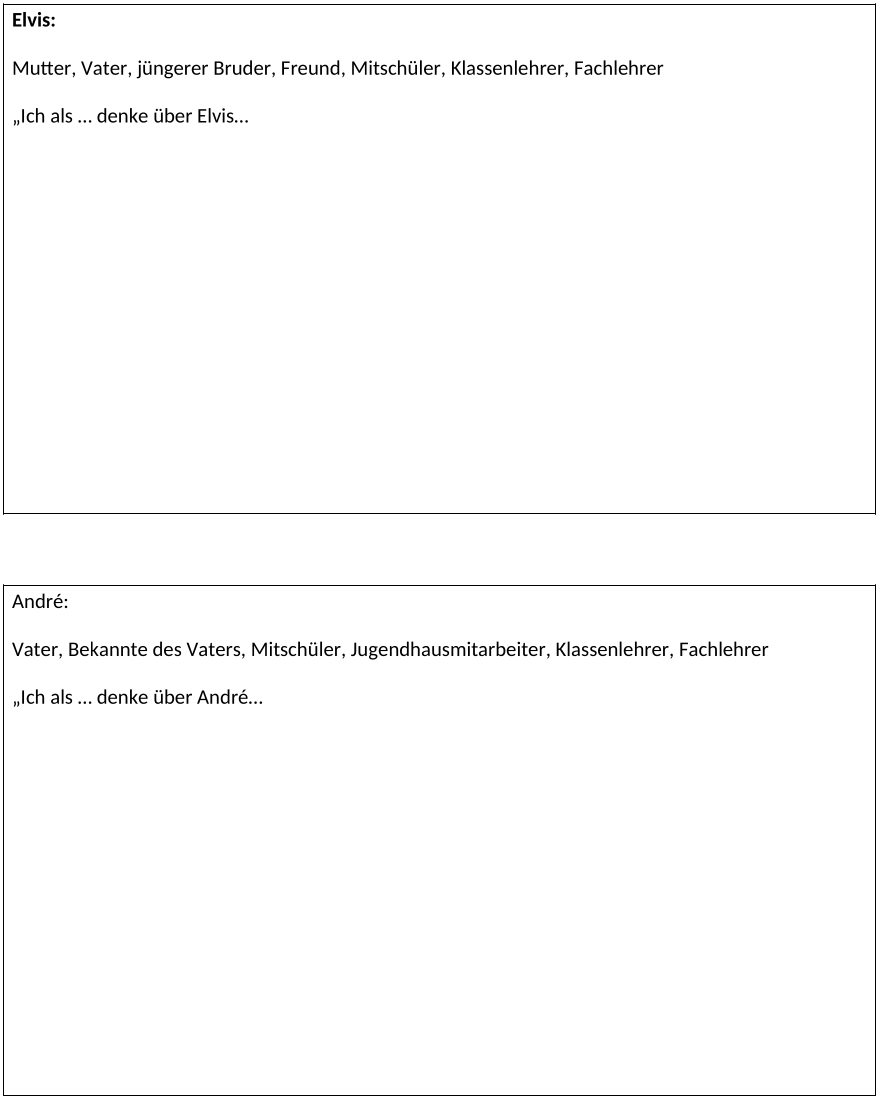 Elvis:

Mutter, Vater, jüngerer Bruder, Freund, Mitschüler, Klassenlehrer, Fachlehrer

„Ich als … denke über Elvis…

André:

Vater, Bekannte des Vaters, Mitschüler, Jugendhausmitarbeiter, Klassenlehrer, Fachlehrer

„Ich als … denke über André…